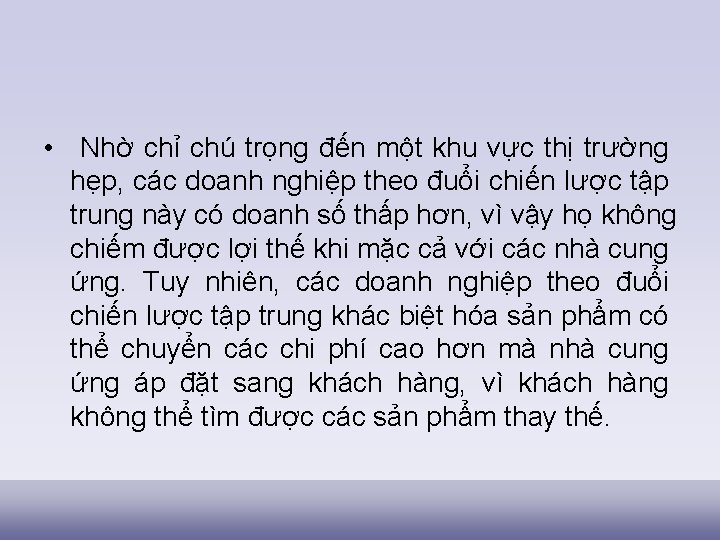 • Nhờ chỉ chú trọng đến một khu vực thị trường hẹp, các doanh nghiệp theo đuổi chiến lược tập trung này có doanh số thấp hơn, vì vậy họ không chiếm được lợi thế khi mặc cả với các nhà cung ứng. Tuy nhiên, các doanh nghiệp theo đuổi chiến lược tập trung khác biệt hóa sản phẩm có thể chuyển các chi phí cao hơn mà nhà cung ứng áp đặt sang khách hàng, vì khách hàng không thể tìm được các sản phẩm thay thế.